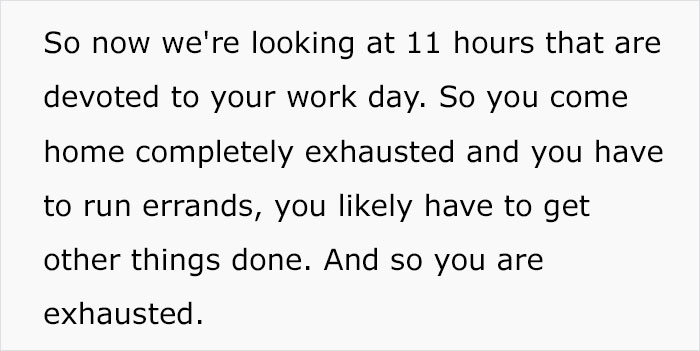 So now we're looking at 11 hours that are devoted to your work day. So you come home completely exhausted and you have to run errands, you likely have to get other things done. And so you are exhausted.